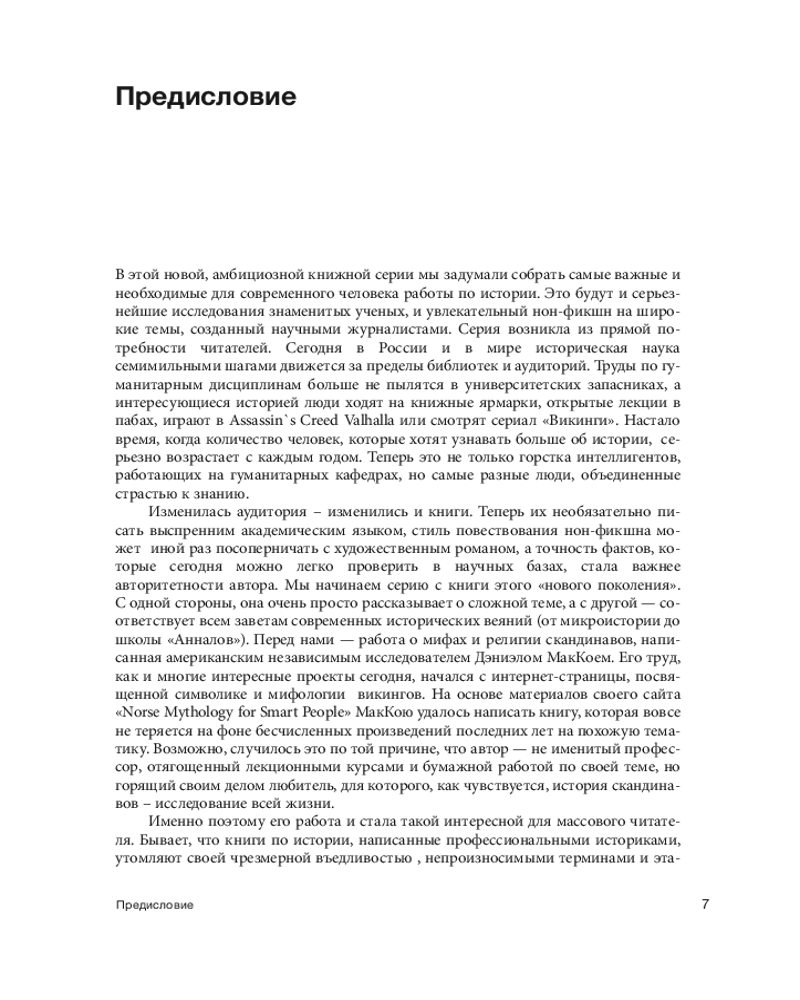 Предисловие

В этой новой, амбициозной книжной серии мы задумали собрать самые важные и необходимые для современного человека работы по истории. Это будут и серьезнейшие исследования знаменитых ученых, и увлекательный нон-фикшн на широкие темы, созданный научными журналистами. Серия возникла из прямой потребности читателей. Сегодня в России и в мире историческая наука семимильными шагами движется за пределы библиотек и аудиторий. Труды по гуманитарным дисциплинам больше не пылятся в университетских запасниках, а интересующиеся историей люди ходят на книжные ярмарки, открытые лекции в пабах, играют в Assassin`s Creed Valhalla или смотрят сериал «Викинги». Настало время, когда количество человек, которые хотят узнавать больше об истории, серьезно возрастает с каждым годом. Теперь это не только горстка интеллигентов, работающих на гуманитарных кафедрах, но самые разные люди, объединенные страстью к знанию.

Изменилась аудитория – изменились и книги. Теперь их необязательно писать выспренним академическим языком, стиль повествования нон-фикшна может иной раз посоперничать с художественным романом, а точность фактов, которые сегодня можно легко проверить в научных базах, стала важнее авторитетности автора. Мы начинаем серию с книги этого «нового поколения». С одной стороны, она очень просто рассказывает о сложной теме, а с другой — соответствует всем заветам современных исторических веяний (от микроистории до школы «Анналов»). Перед нами — работа о мифах и религии скандинавов, написанная американским независимым исследователем Дэниэлом МакКоем. Его труд, как и многие интересные проекты сегодня, начался с интернет-страницы, посвященной символике и мифологии викингов. На основе материалов своего сайта «Norse Mythology for Smart People» МакКою удалось написать книгу, которая вовсе не теряется на фоне бесчисленных произведений последних лет на похожую тематику. Возможно, случилось это по той причине, что автор — не именитый профессор, отягощенный лекционными курсами и бумажной работой по своей теме, но горящий своим делом любитель, для которого, как чувствуется, история скандинавов – исследование всей жизни.

Именно поэтому его работа и стала такой интересной для массового читателя. Бывает, что книги по истории, написанные профессиональными историками, утомляют своей чрезмерной въедливостью , непроизносимыми терминами и эта-

Предисловие 7